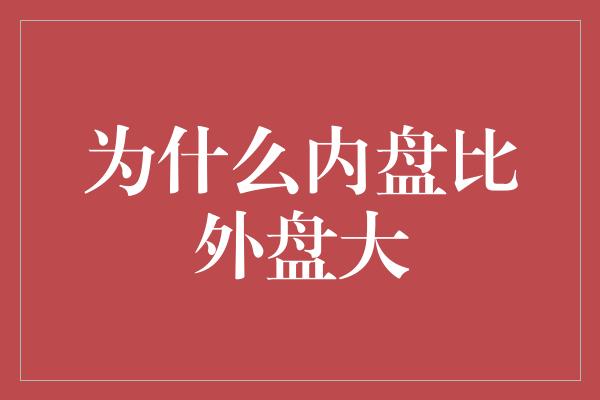 为什么内盘比外盘大